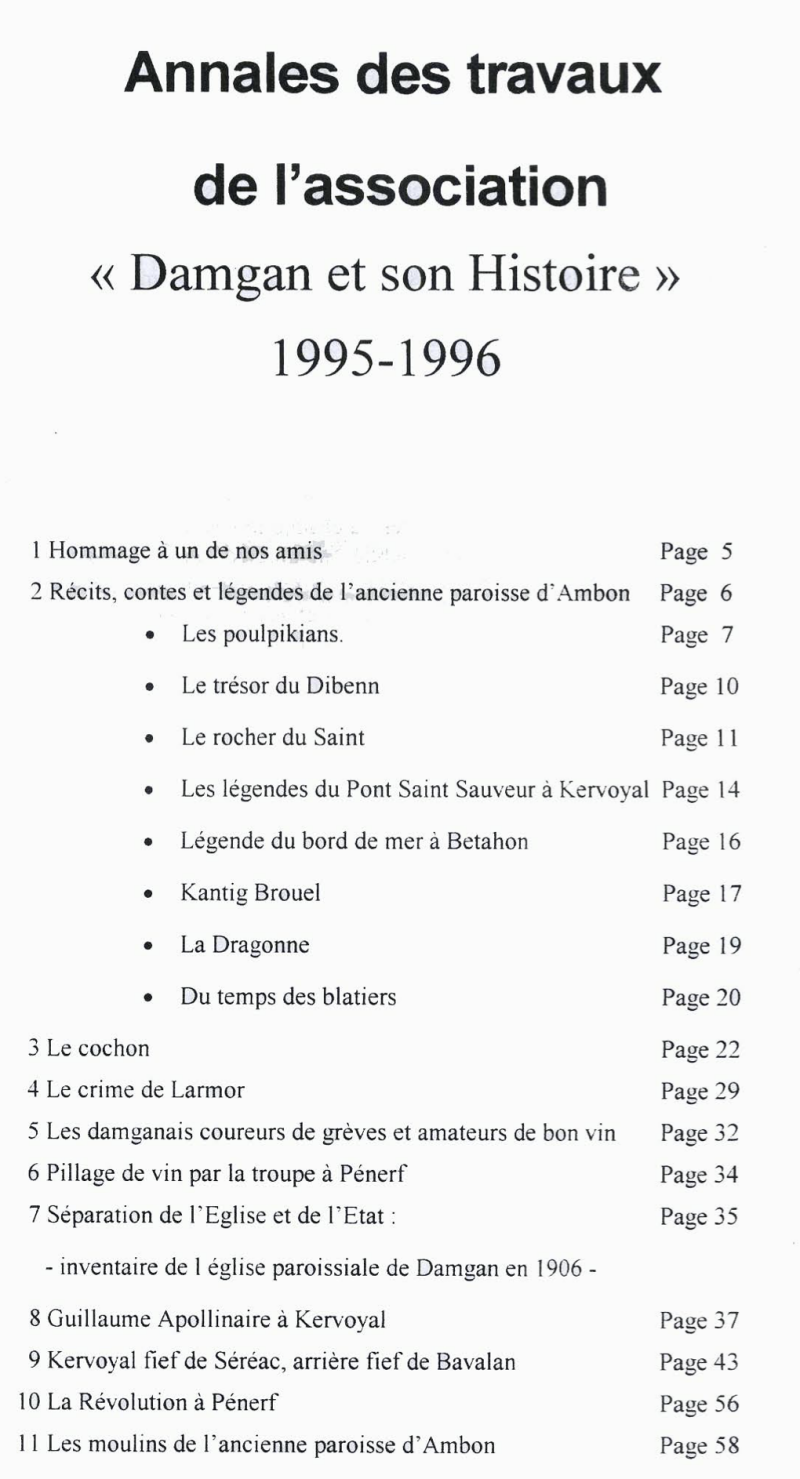 Annales des travaux

de l'association

« Damgan et son Histoire »

1995-1996

1 Hommage à un de nos amis Page 5
2 Récits, contes et légendes de l'ancienne paroisse d'Ambon Page 6
• Les poulpikians. Page 7
• Le trésor du Dibenn Page 10
• Le rocher du Saint Page 11
• Les légendes du Pont Saint Sauveur à Kervoyal Page 14
• Légende du bord de mer à Betahon Page 16
• Kantig Brouel Page 17
• La Dragonne Page 19
• Du temps des blatiers Page 20
3 Le cochon Page 22
4 Le crime de Larmor Page 29
5 Les damganais coureurs de grèves et amateurs de bon vin Page 32
6 Pillage de vin par la troupe à Pénerf Page 34
7 Séparation de l'Eglise et de l'Etat : Page 35
- inventaire de l église paroissiale de Damgan en 1906 -
8 Guillaume Apollinaire à Kervoyal Page 37
9 Kervoyal fief de Séréac, arrière fief de Bavalan Page 43
10 La Révolution à Pénerf Page 56
11 Les moulins de l'ancienne paroisse d'Ambon Page 58